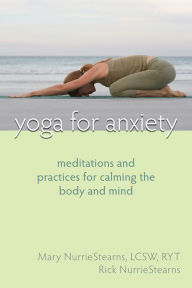 yoga for anxiety

meditations and practices for calming the body and mind

Mary NurrieStearns, LCSW, RYT
Rick NurrieStearns